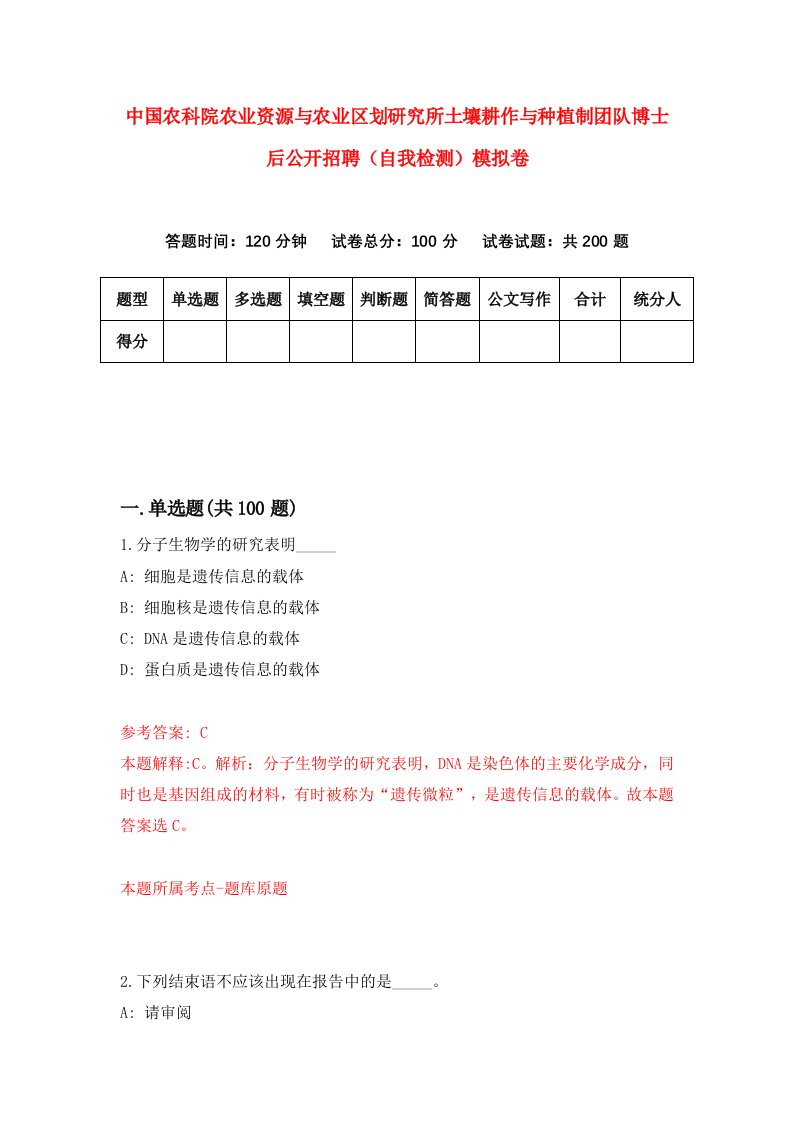 中国农科院农业资源与农业区划研究所土壤耕作与种植制团队博士后公开招聘（自我检测）模拟卷

答题时间：120 分钟　试卷总分：100 分　试卷试题：共 200 题

| 题型 | 单选题 | 多选题 | 填空题 | 判断题 | 简答题 | 公文写作 | 合计 | 统分人 |
|---|---|---|---|---|---|---|---|---|
| 得分 | | | | | | | | |

一.单选题(共 100 题)

1.分子生物学的研究表明_____

A: 细胞是遗传信息的载体

B: 细胞核是遗传信息的载体

C: DNA 是遗传信息的载体

D: 蛋白质是遗传信息的载体

参考答案: C

本题解释:C。解析：分子生物学的研究表明，DNA 是染色体的主要化学成分，同时也是基因组成的材料，有时被称为“遗传微粒”，是遗传信息的载体。故本题答案选 C。

本题所属考点-题库原题

2.下列结束语不应该出现在报告中的是_____。

A: 请审阅